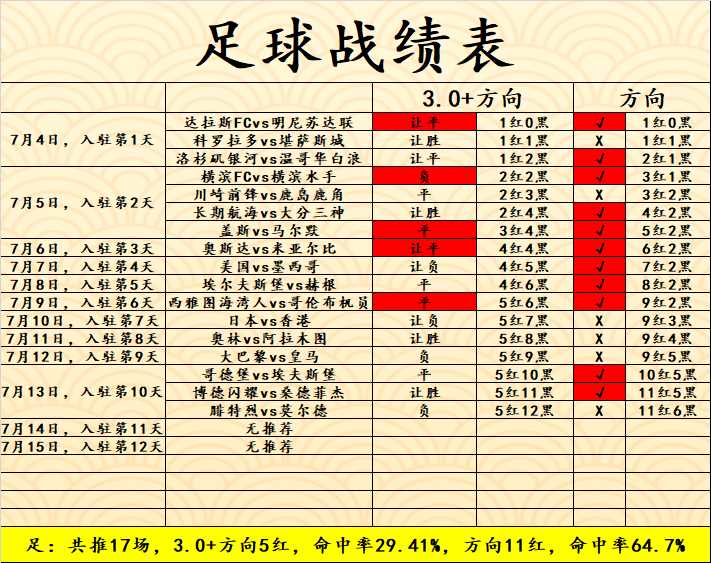 足球战绩表

|  |  | 3.0+方向 |  | 方向 |  |
|---|---|---|---|---|---|
| 7月4日，入驻第1天 | 达拉斯FCvs明尼苏达联 | 让平 | 1红0黑 | √ | 1红0黑 |
|  | 科罗拉多vs堪萨斯城 | 让胜 | 1红1黑 | X | 1红1黑 |
|  | 洛杉矶银河vs温哥华白浪 | 让平 | 1红2黑 | √ | 2红1黑 |
| 7月5日，入驻第2天 | 横滨FCvs横滨水手 | 负 | 2红2黑 | √ | 3红1黑 |
|  | 川崎前锋vs鹿岛鹿角 | 平 | 2红3黑 | X | 3红2黑 |
|  | 长期航海vs大分三神 | 让胜 | 2红4黑 | √ | 4红2黑 |
|  | 盖斯vs马尔默 | 平 | 3红4黑 | √ | 5红2黑 |
| 7月6日，入驻第3天 | 奥斯达vs米亚尔比 | 让平 | 4红4黑 | √ | 6红2黑 |
| 7月7日，入驻第4天 | 美国vs墨西哥 | 让负 | 4红5黑 | √ | 7红2黑 |
| 7月8日，入驻第5天 | 埃尔夫斯堡vs赫根 | 平 | 4红6黑 | √ | 8红2黑 |
| 7月9日，入驻第6天 | 西雅图海湾人vs哥伦布机员 | 平 | 5红6黑 | √ | 9红2黑 |
| 7月10日，入驻第7天 | 日本vs香港 | 让负 | 5红7黑 | X | 9红3黑 |
| 7月11日，入驻第8天 | 奥林vs阿拉木图 | 让胜 | 5红8黑 | X | 9红4黑 |
| 7月12日，入驻第9天 | 大巴黎vs皇马 | 负 | 5红9黑 | X | 9红5黑 |
| 7月13日，入驻第10天 | 哥德堡vs埃夫斯堡 | 平 | 5红10黑 | √ | 10红5黑 |
|  | 博德闪耀vs桑德菲杰 | 让胜 | 5红11黑 | √ | 11红5黑 |
|  | 腓特烈vs莫尔德 | 负 | 5红12黑 | X | 11红6黑 |
| 7月14日，入驻第11天 | 无推荐 |  |  |  |  |
| 7月15日，入驻第12天 | 无推荐 |  |  |  |  |

足：共推17场，3.0+方向5红，命中率29.41%，方向11红，命中率64.7%